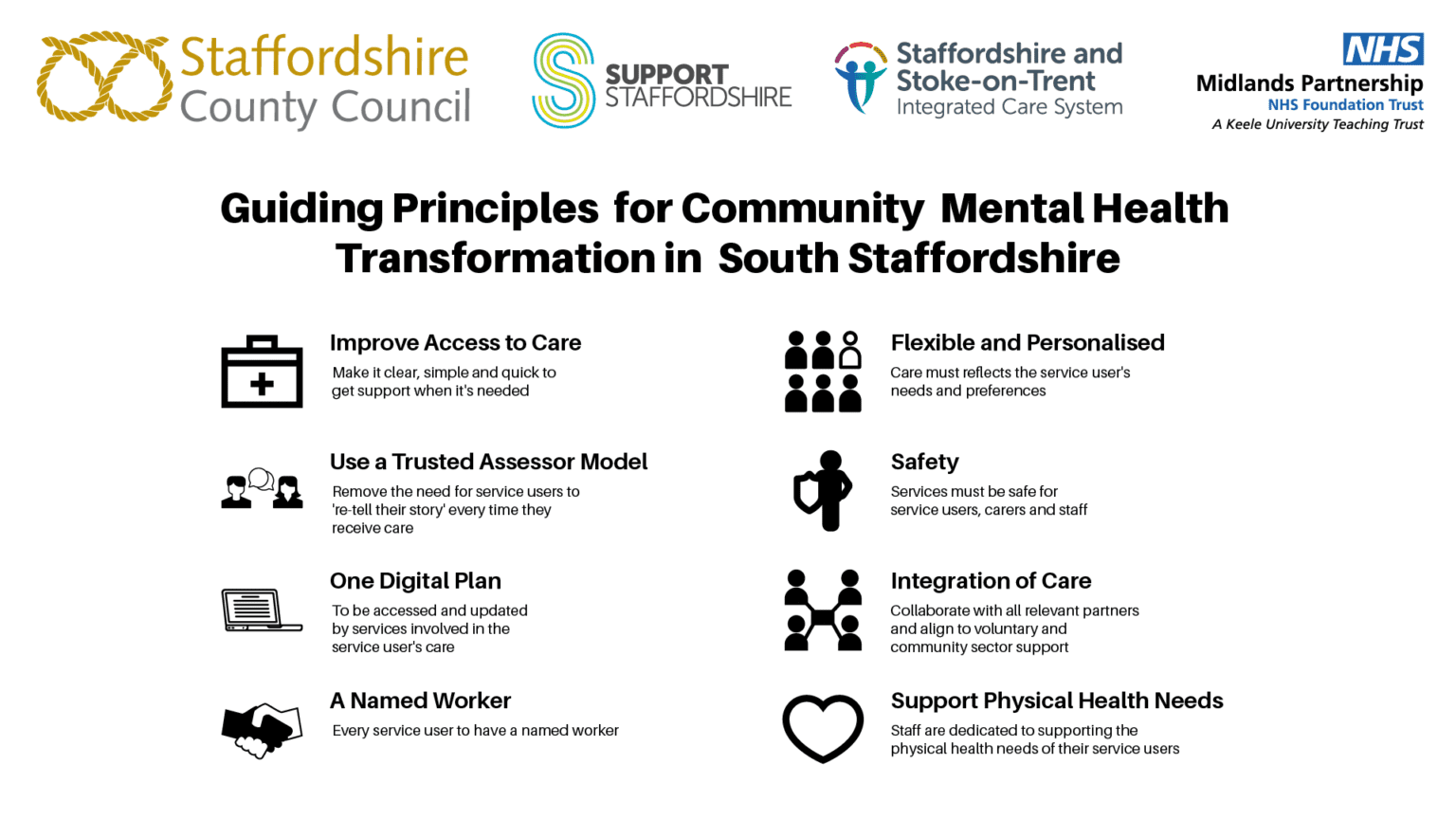 Staffordshire County Council

SUPPORT STAFFORDSHIRE

Staffordshire and Stoke-on-Trent Integrated Care System

NHS
Midlands Partnership
NHS Foundation Trust
A Keele University Teaching Trust

Guiding Principles for Community Mental Health Transformation in South Staffordshire

Improve Access to Care
Make it clear, simple and quick to get support when it's needed

Use a Trusted Assessor Model
Remove the need for service users to 're-tell their story' every time they receive care

One Digital Plan
To be accessed and updated by services involved in the service user's care

A Named Worker
Every service user to have a named worker

Flexible and Personalised
Care must reflects the service user's needs and preferences

Safety
Services must be safe for service users, carers and staff

Integration of Care
Collaborate with all relevant partners and align to voluntary and community sector support

Support Physical Health Needs
Staff are dedicated to supporting the physical health needs of their service users